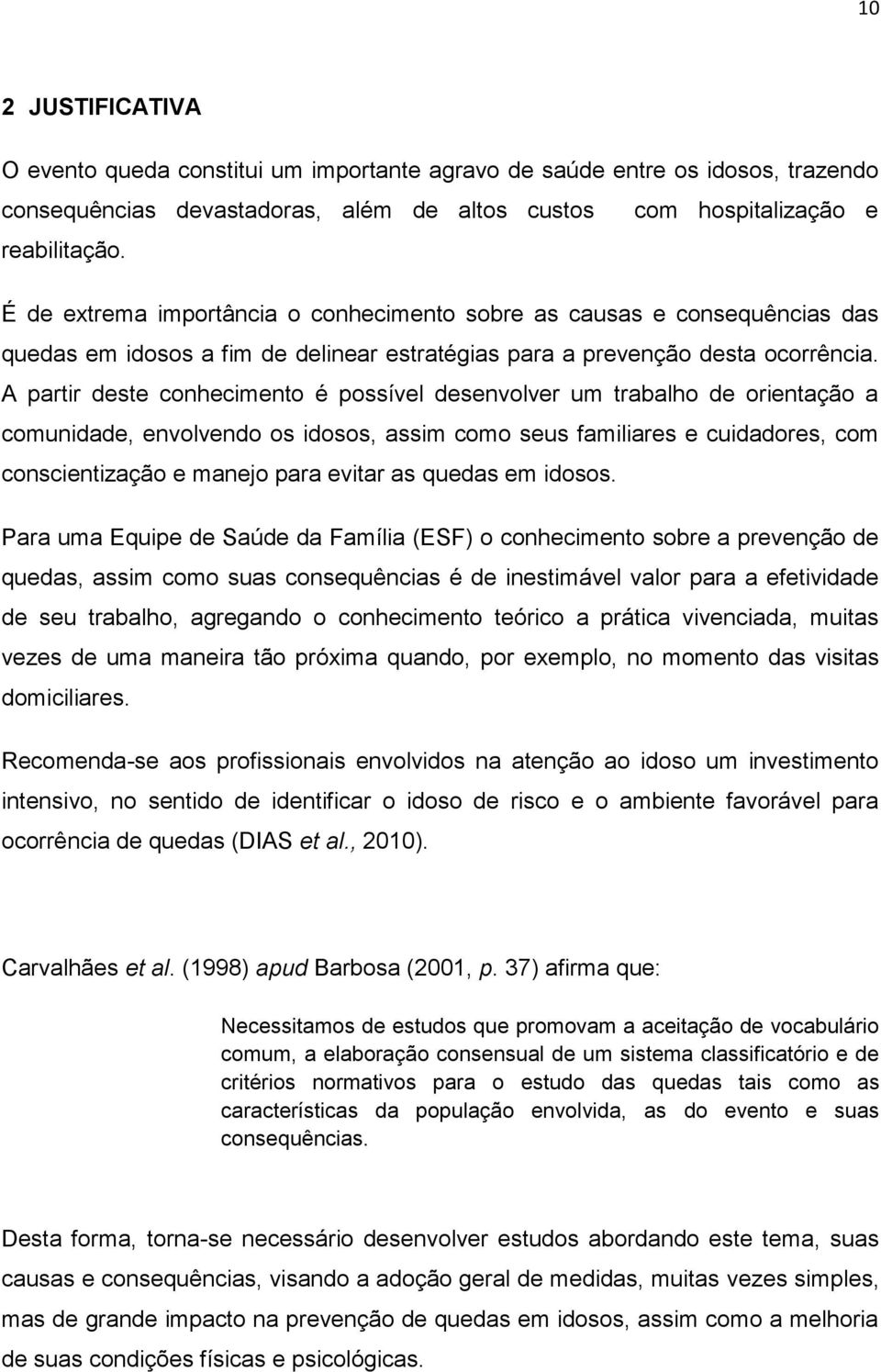 10

2 JUSTIFICATIVA

O evento queda constitui um importante agravo de saúde entre os idosos, trazendo consequências devastadoras, além de altos custos com hospitalização e reabilitação.

É de extrema importância o conhecimento sobre as causas e consequências das quedas em idosos a fim de delinear estratégias para a prevenção desta ocorrência. A partir deste conhecimento é possível desenvolver um trabalho de orientação a comunidade, envolvendo os idosos, assim como seus familiares e cuidadores, com conscientização e manejo para evitar as quedas em idosos.

Para uma Equipe de Saúde da Família (ESF) o conhecimento sobre a prevenção de quedas, assim como suas consequências é de inestimável valor para a efetividade de seu trabalho, agregando o conhecimento teórico a prática vivenciada, muitas vezes de uma maneira tão próxima quando, por exemplo, no momento das visitas domiciliares.

Recomenda-se aos profissionais envolvidos na atenção ao idoso um investimento intensivo, no sentido de identificar o idoso de risco e o ambiente favorável para ocorrência de quedas (DIAS et al., 2010).

Carvalhães et al. (1998) apud Barbosa (2001, p. 37) afirma que:

Necessitamos de estudos que promovam a aceitação de vocabulário comum, a elaboração consensual de um sistema classificatório e de critérios normativos para o estudo das quedas tais como as características da população envolvida, as do evento e suas consequências.

Desta forma, torna-se necessário desenvolver estudos abordando este tema, suas causas e consequências, visando a adoção geral de medidas, muitas vezes simples, mas de grande impacto na prevenção de quedas em idosos, assim como a melhoria de suas condições físicas e psicológicas.